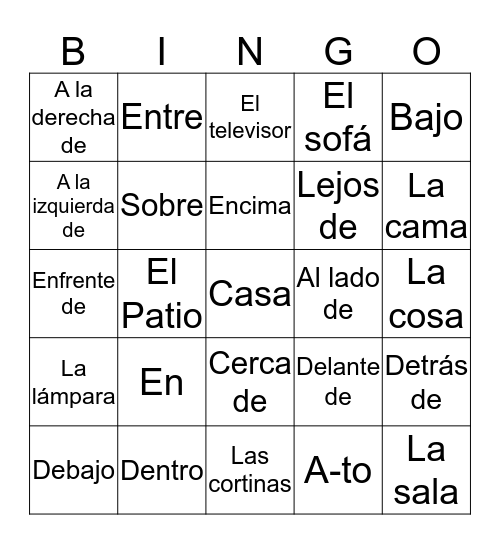 | B | I | N | G | O |
|---|---|---|---|---|
| A la derecha de | Entre | El televisor | El sofá | Bajo |
| A la izquierda de | Sobre | Encima | Lejos de | La cama |
| Enfrente de | El Patio | Casa | Al lado de | La cosa |
| La lámpara | En | Cerca de | Delante de | Detrás de |
| Debajo | Dentro | Las cortinas | A-to | La sala |